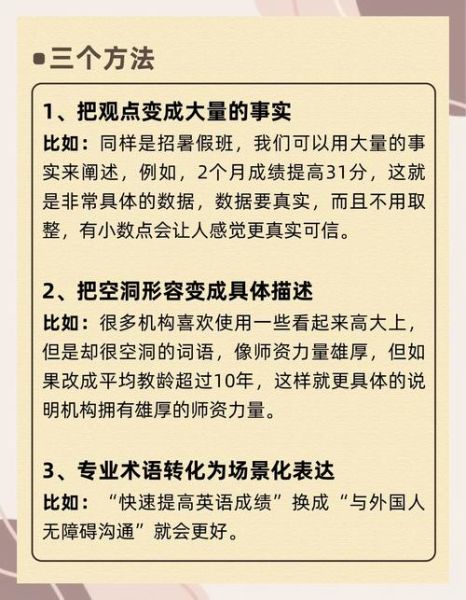 三个方法

1、把观点变成大量的事实

比如：同样是招暑假班，我们可以用大量的事实来阐述，例如，2个月成绩提高31分，这就是非常具体的数据，数据要真实，而且不用取整，有小数点会让人感觉更真实可信。

2、把空洞形容变成具体描述

比如：很多机构喜欢使用一些看起来高大上，但是却很空洞的词语，像师资力量雄厚，但如果改成平均教龄超过10年，这样就更具体的说明机构拥有雄厚的师资力量。

3、专业术语转化为场景化表达

比如：“快速提高英语成绩”换成“与外国人无障碍沟通”就会更好。